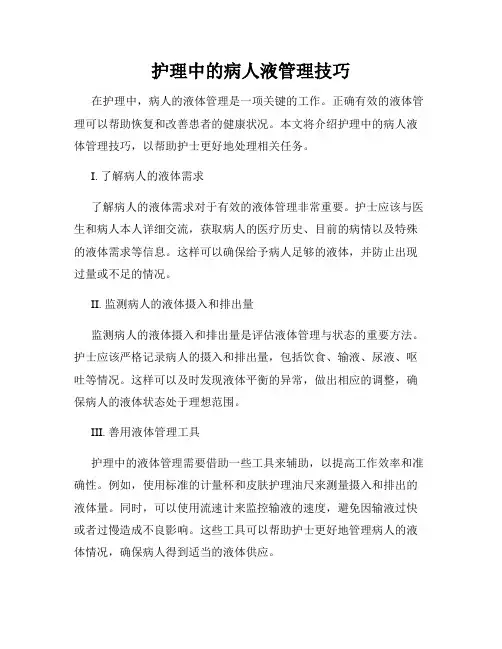 护理中的病人液管理技巧

在护理中，病人的液体管理是一项关键的工作。正确有效的液体管理可以帮助恢复和改善患者的健康状况。本文将介绍护理中的病人液体管理技巧，以帮助护士更好地处理相关任务。

I. 了解病人的液体需求

了解病人的液体需求对于有效的液体管理非常重要。护士应该与医生和病人本人详细交流，获取病人的医疗历史、目前的病情以及特殊的液体需求等信息。这样可以确保给予病人足够的液体，并防止出现过量或不足的情况。

II. 监测病人的液体摄入和排出量

监测病人的液体摄入和排出量是评估液体管理与状态的重要方法。护士应该严格记录病人的摄入和排出量，包括饮食、输液、尿液、呕吐等情况。这样可以及时发现液体平衡的异常，做出相应的调整，确保病人的液体状态处于理想范围。

III. 善用液体管理工具

护理中的液体管理需要借助一些工具来辅助，以提高工作效率和准确性。例如，使用标准的计量杯和皮肤护理油尺来测量摄入和排出的液体量。同时，可以使用流速计来监控输液的速度，避免因输液过快或者过慢造成不良影响。这些工具可以帮助护士更好地管理病人的液体情况，确保病人得到适当的液体供应。